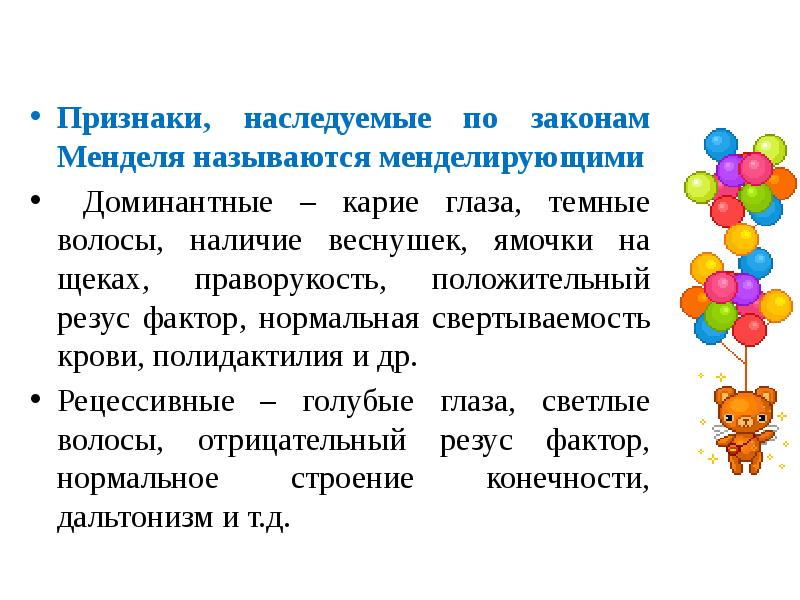 • Признаки, наследуемые по законам Менделя называются менделирующими

• Доминантные – карие глаза, темные волосы, наличие веснушек, ямочки на щеках, праворукость, положительный резус фактор, нормальная свертываемость крови, полидактилия и др.

• Рецессивные – голубые глаза, светлые волосы, отрицательный резус фактор, нормальное строение конечности, дальтонизм и т.д.